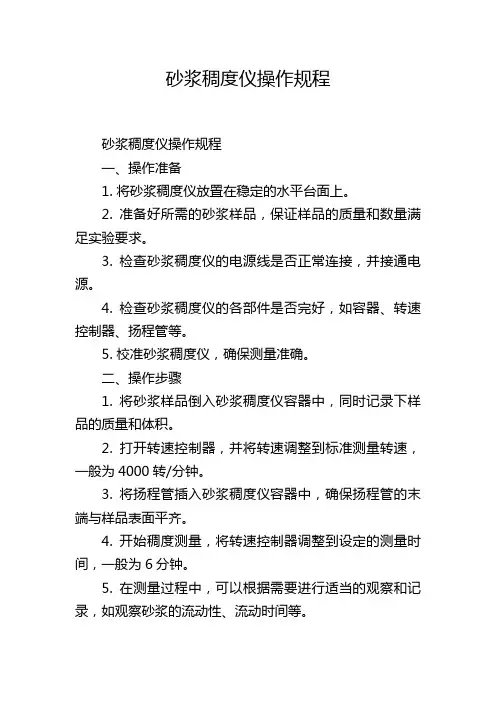 砂浆稠度仪操作规程

砂浆稠度仪操作规程

一、操作准备

1. 将砂浆稠度仪放置在稳定的水平台面上。

2. 准备好所需的砂浆样品，保证样品的质量和数量满足实验要求。

3. 检查砂浆稠度仪的电源线是否正常连接，并接通电源。

4. 检查砂浆稠度仪的各部件是否完好，如容器、转速控制器、扬程管等。

5. 校准砂浆稠度仪，确保测量准确。

二、操作步骤

1. 将砂浆样品倒入砂浆稠度仪容器中，同时记录下样品的质量和体积。

2. 打开转速控制器，并将转速调整到标准测量转速，一般为 4000 转/分钟。

3. 将扬程管插入砂浆稠度仪容器中，确保扬程管的末端与样品表面平齐。

4. 开始稠度测量，将转速控制器调整到设定的测量时间，一般为 6 分钟。

5. 在测量过程中，可以根据需要进行适当的观察和记录，如观察砂浆的流动性、流动时间等。